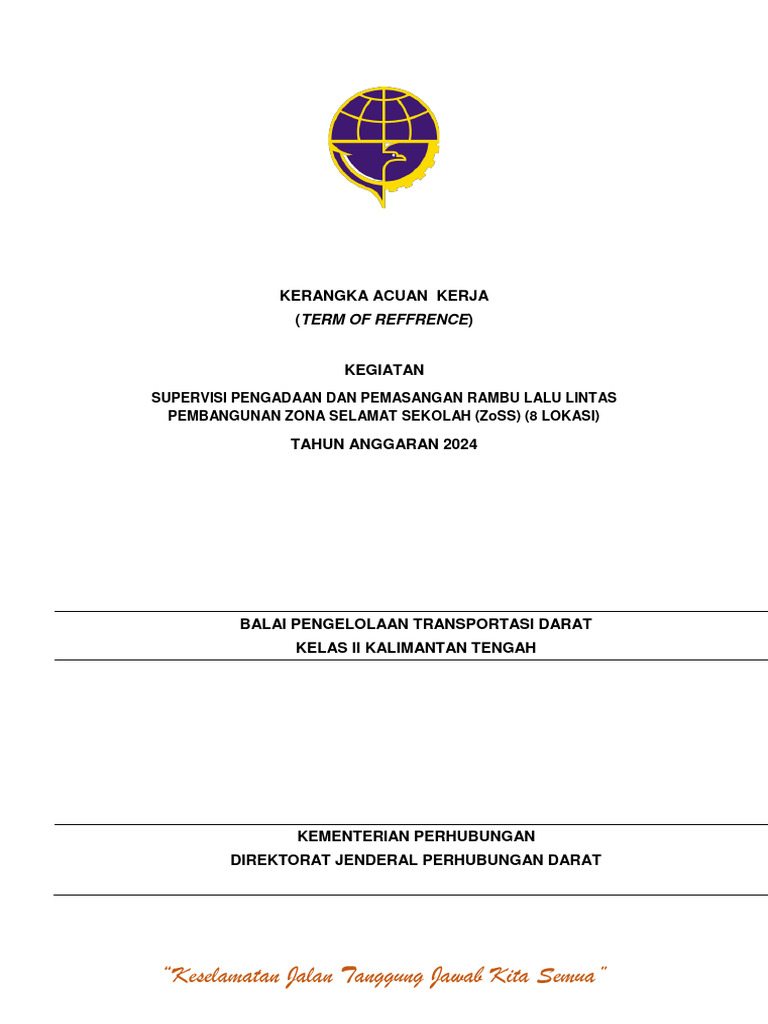 KERANGKA ACUAN KERJA
(TERM OF REFFRENCE)

KEGIATAN

SUPERVISI PENGADAAN DAN PEMASANGAN RAMBU LALU LINTAS PEMBANGUNAN ZONA SELAMAT SEKOLAH (ZoSS) (8 LOKASI)

TAHUN ANGGARAN 2024

BALAI PENGELOLAAN TRANSPORTASI DARAT
KELAS II KALIMANTAN TENGAH

KEMENTERIAN PERHUBUNGAN
DIREKTORAT JENDERAL PERHUBUNGAN DARAT

"Keselamatan Jalan Tanggung Jawab Kita Semua"